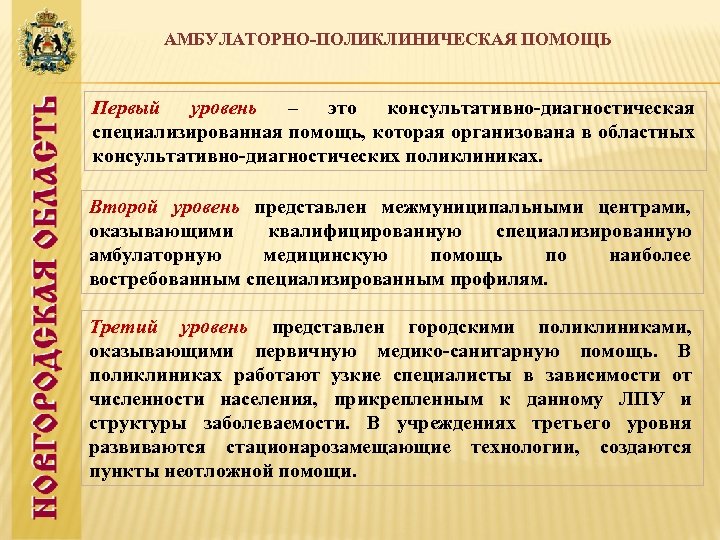 НОВГОРОДСКАЯ ОБЛАСТЬ

АМБУЛАТОРНО-ПОЛИКЛИНИЧЕСКАЯ ПОМОЩЬ

Первый уровень – это консультативно-диагностическая специализированная помощь, которая организована в областных консультативно-диагностических поликлиниках.

Второй уровень представлен межмуниципальными центрами, оказывающими квалифицированную специализированную амбулаторную медицинскую помощь по наиболее востребованным специализированным профилям.

Третий уровень представлен городскими поликлиниками, оказывающими первичную медико-санитарную помощь. В поликлиниках работают узкие специалисты в зависимости от численности населения, прикрепленным к данному ЛПУ и структуры заболеваемости. В учреждениях третьего уровня развиваются стационарозамещающие технологии, создаются пункты неотложной помощи.